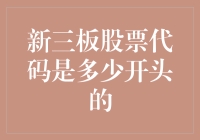 新三板股票代码是多少开头的